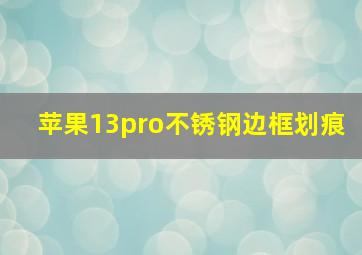 苹果13pro不锈钢边框划痕